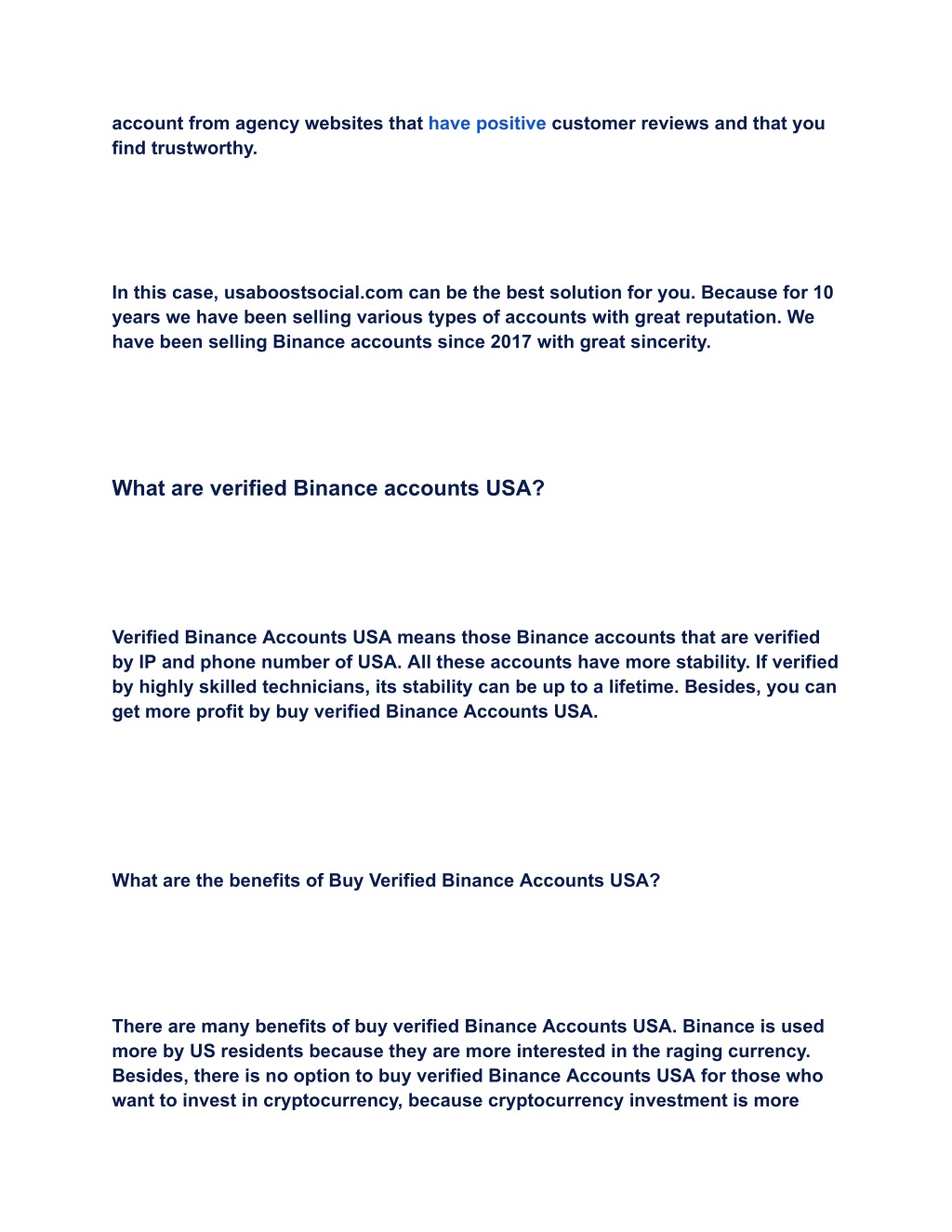 account from agency websites that have positive customer reviews and that you find trustworthy.

In this case, usaboostsocial.com can be the best solution for you. Because for 10 years we have been selling various types of accounts with great reputation. We have been selling Binance accounts since 2017 with great sincerity.

What are verified Binance accounts USA?

Verified Binance Accounts USA means those Binance accounts that are verified by IP and phone number of USA. All these accounts have more stability. If verified by highly skilled technicians, its stability can be up to a lifetime. Besides, you can get more profit by buy verified Binance Accounts USA.

What are the benefits of Buy Verified Binance Accounts USA?

There are many benefits of buy verified Binance Accounts USA. Binance is used more by US residents because they are more interested in the raging currency. Besides, there is no option to buy verified Binance Accounts USA for those who want to invest in cryptocurrency, because cryptocurrency investment is more